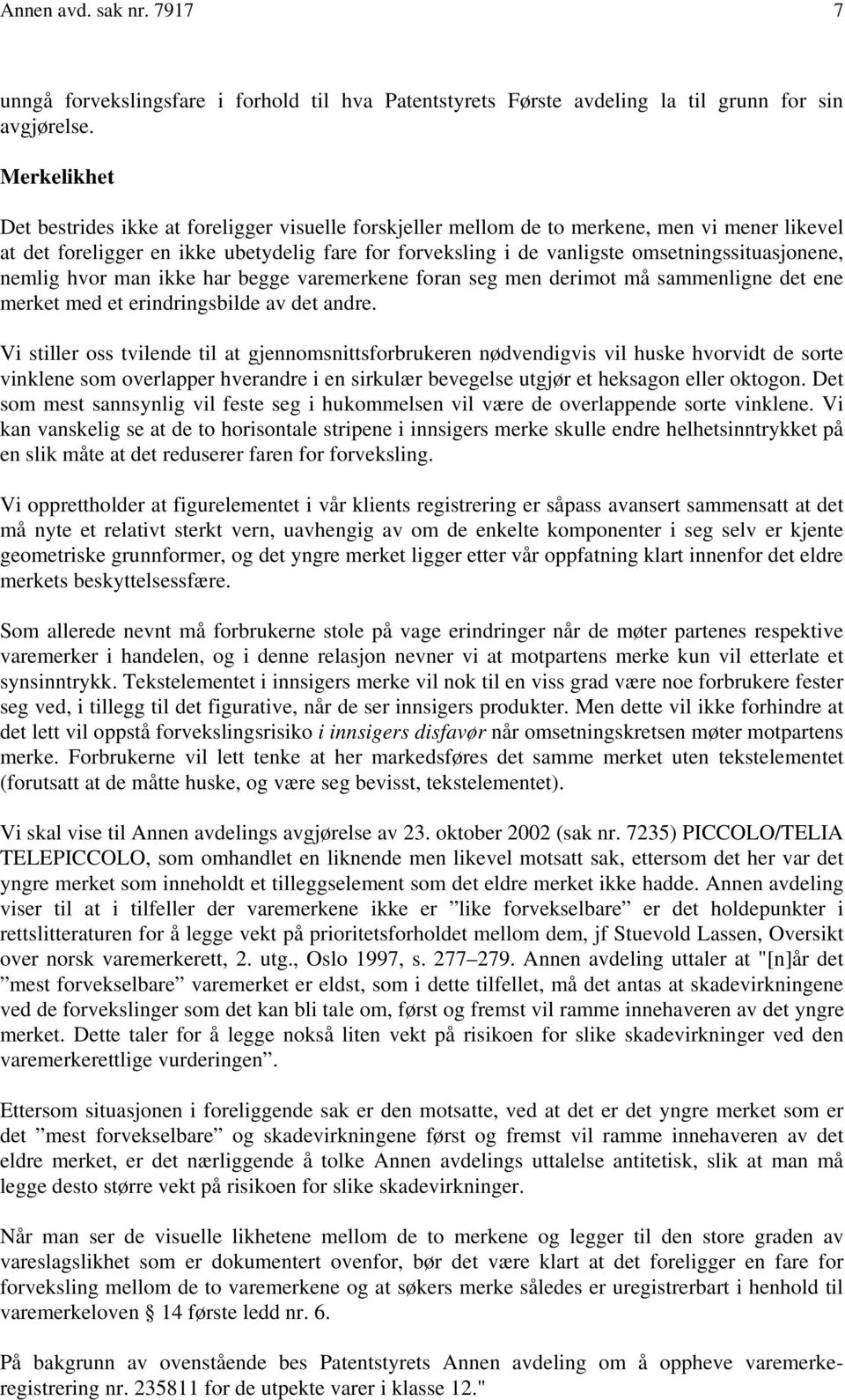 Annen avd. sak nr. 7917 7

unngå forvekslingsfare i forhold til hva Patentstyrets Første avdeling la til grunn for sin avgjørelse.

Merkelikhet

Det bestrides ikke at foreligger visuelle forskjeller mellom de to merkene, men vi mener likevel at det foreligger en ikke ubetydelig fare for forveksling i de vanligste omsetningssituasjonene, nemlig hvor man ikke har begge varemerkene foran seg men derimot må sammenligne det ene merket med et erindringsbilde av det andre.

Vi stiller oss tvilende til at gjennomsnittsforbrukeren nødvendigvis vil huske hvorvidt de sorte vinklene som overlapper hverandre i en sirkulær bevegelse utgjør et heksagon eller oktogon. Det som mest sannsynlig vil feste seg i hukommelsen vil være de overlappende sorte vinklene. Vi kan vanskelig se at de to horisontale stripene i innsigers merke skulle endre helhetsinntrykket på en slik måte at det reduserer faren for forveksling.

Vi opprettholder at figurelementet i vår klients registrering er såpass avansert sammensatt at det må nyte et relativt sterkt vern, uavhengig av om de enkelte komponenter i seg selv er kjente geometriske grunnformer, og det yngre merket ligger etter vår oppfatning klart innenfor det eldre merkets beskyttelsessfære.

Som allerede nevnt må forbrukerne stole på vage erindringer når de møter partenes respektive varemerker i handelen, og i denne relasjon nevner vi at motpartens merke kun vil etterlate et synsinntrykk. Tekstelementet i innsigers merke vil nok til en viss grad være noe forbrukere fester seg ved, i tillegg til det figurative, når de ser innsigers produkter. Men dette vil ikke forhindre at det lett vil oppstå forvekslingsrisiko i innsigers disfavør når omsetningskretsen møter motpartens merke. Forbrukerne vil lett tenke at her markedsføres det samme merket uten tekstelementet (forutsatt at de måtte huske, og være seg bevisst, tekstelementet).

Vi skal vise til Annen avdelings avgjørelse av 23. oktober 2002 (sak nr. 7235) PICCOLO/TELIA TELEPICCOLO, som omhandlet en liknende men likevel motsatt sak, ettersom det her var det yngre merket som inneholdt et tilleggselement som det eldre merket ikke hadde. Annen avdeling viser til at i tilfeller der varemerkene ikke er ”like forvekselbare” er det holdepunkter i rettslitteraturen for å legge vekt på prioritetsforholdet mellom dem, jf Stuevold Lassen, Oversikt over norsk varemerkerett, 2. utg., Oslo 1997, s. 277–279. Annen avdeling uttaler at "[n]år det ”mest forvekselbare” varemerket er eldst, som i dette tilfellet, må det antas at skadevirkningene ved de forvekslinger som det kan bli tale om, først og fremst vil ramme innehaveren av det yngre merket. Dette taler for å legge nokså liten vekt på risikoen for slike skadevirkninger ved den varemerkerettlige vurderingen”.

Ettersom situasjonen i foreliggende sak er den motsatte, ved at det er det yngre merket som er det ”mest forvekselbare” og skadevirkningene først og fremst vil ramme innehaveren av det eldre merket, er det nærliggende å tolke Annen avdelings uttalelse antitetisk, slik at man må legge desto større vekt på risikoen for slike skadevirkninger.

Når man ser de visuelle likhetene mellom de to merkene og legger til den store graden av vareslagslikhet som er dokumentert ovenfor, bør det være klart at det foreligger en fare for forveksling mellom de to varemerkene og at søkers merke således er uregistrerbart i henhold til varemerkeloven § 14 første ledd nr. 6.

På bakgrunn av ovenstående bes Patentstyrets Annen avdeling om å oppheve varemerkeregistrering nr. 235811 for de utpekte varer i klasse 12."